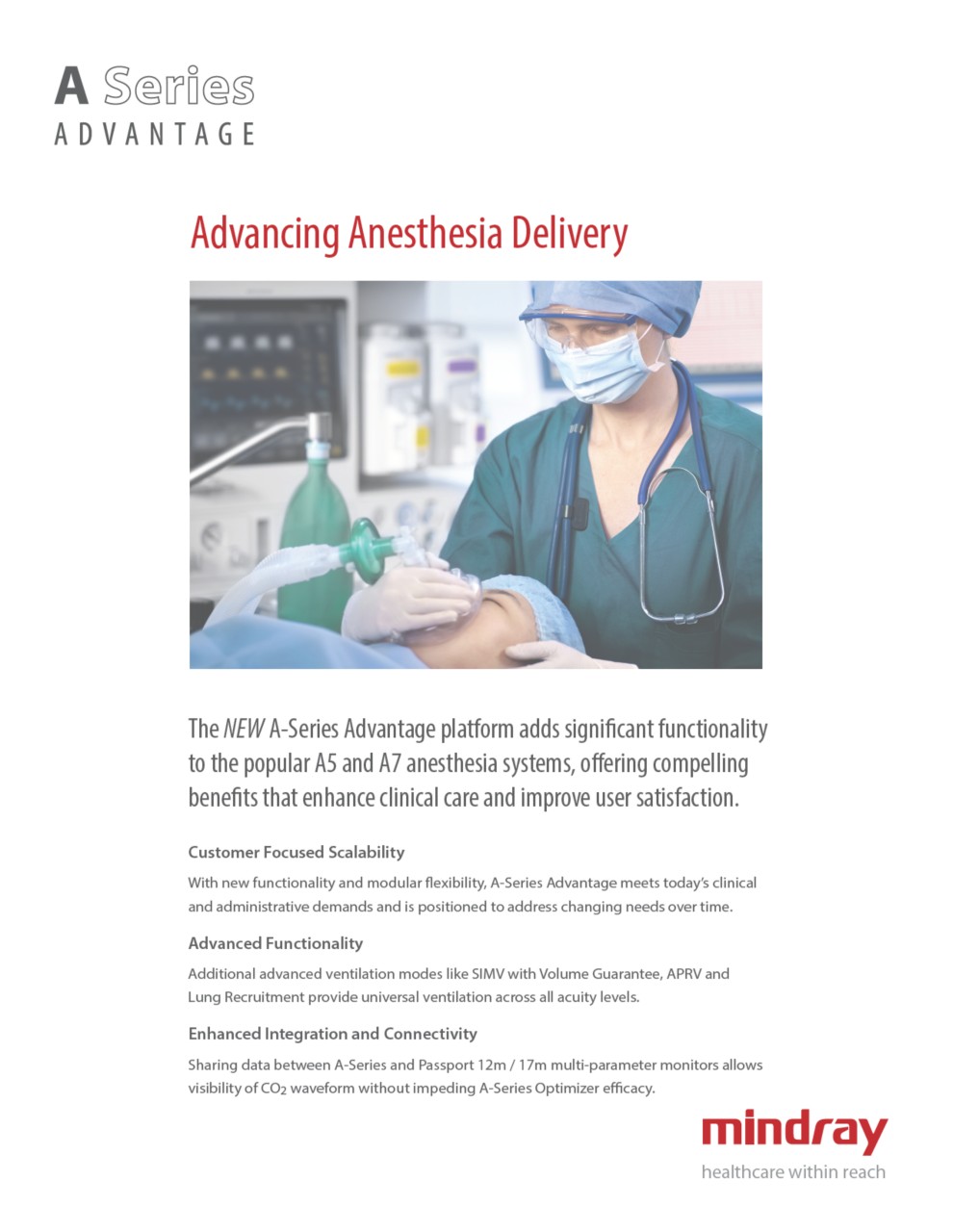 A Series
ADVANTAGE

Advancing Anesthesia Delivery

The NEW A-Series Advantage platform adds significant functionality to the popular A5 and A7 anesthesia systems, offering compelling benefits that enhance clinical care and improve user satisfaction.

Customer Focused Scalability

With new functionality and modular flexibility, A-Series Advantage meets today's clinical and administrative demands and is positioned to address changing needs over time.

Advanced Functionality

Additional advanced ventilation modes like SIMV with Volume Guarantee, APRV and Lung Recruitment provide universal ventilation across all acuity levels.

Enhanced Integration and Connectivity

Sharing data between A-Series and Passport 12m / 17m multi-parameter monitors allows visibility of $CO_2$ waveform without impeding A-Series Optimizer efficacy.

mindray
healthcare within reach